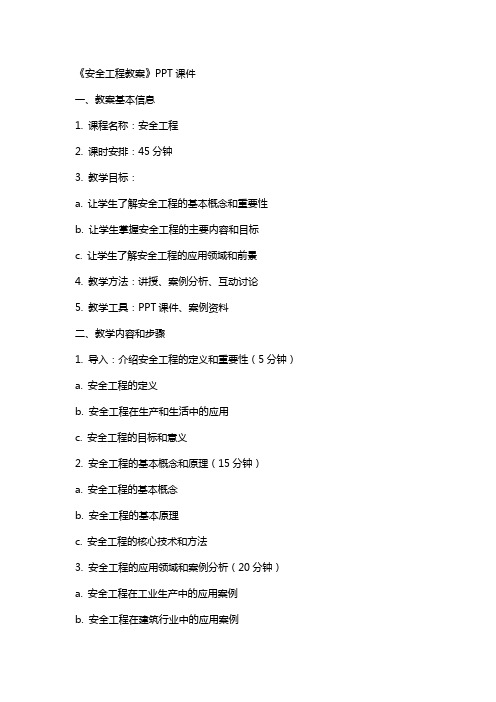 《安全工程教案》PPT 课件

一、教案基本信息

1. 课程名称：安全工程

2. 课时安排：45 分钟

3. 教学目标：

a. 让学生了解安全工程的基本概念和重要性

b. 让学生掌握安全工程的主要内容和目标

c. 让学生了解安全工程的应用领域和前景

4. 教学方法：讲授、案例分析、互动讨论

5. 教学工具：PPT 课件、案例资料

二、教学内容和步骤

1. 导入：介绍安全工程的定义和重要性（5 分钟）

a. 安全工程的定义

b. 安全工程在生产和生活中的应用

c. 安全工程的目标和意义

2. 安全工程的基本概念和原理（15 分钟）

a. 安全工程的基本概念

b. 安全工程的基本原理

c. 安全工程的核心技术和方法

3. 安全工程的应用领域和案例分析（20 分钟）

a. 安全工程在工业生产中的应用案例

b. 安全工程在建筑行业中的应用案例